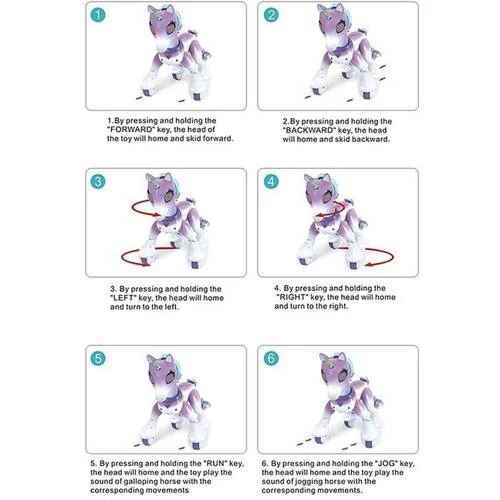 1

1.By pressing and holding the "FORWARD" key, the head of the toy will home and skid forward.

2

2.By pressing and holding the "BACKWARD" key, the head will home and skid backward.

3

3. By pressing and holding the "LEFT" key, the head will home and turn to the left.

4

4. By pressing and holding the "RIGHT" key, the head will home and turn to the right.

5

5. By pressing and holding the "RUN" key, the head will home and the toy play the sound of galloping horse with the corresponding movements

6

6. By pressing and holding the "JOG" key, the head will home and the toy play the sound of jogging horse with the corresponding movements.